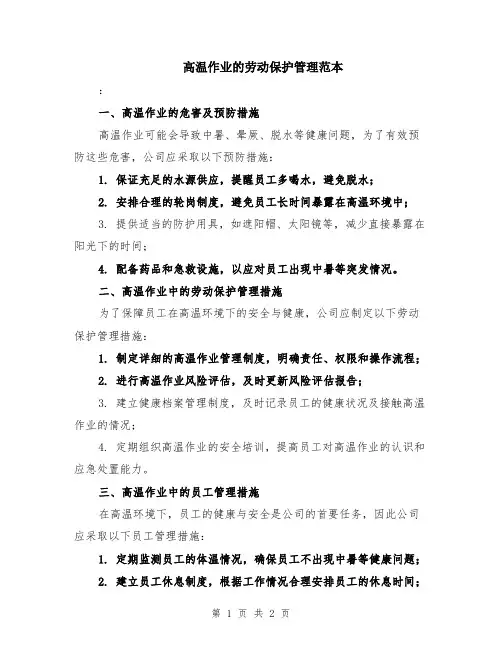 高温作业的劳动保护管理范本

:

一、高温作业的危害及预防措施

高温作业可能会导致中暑、晕厥、脱水等健康问题，为了有效预防这些危害，公司应采取以下预防措施：

1. 保证充足的水源供应，提醒员工多喝水，避免脱水；

2. 安排合理的轮岗制度，避免员工长时间暴露在高温环境中；

3. 提供适当的防护用具，如遮阳帽、太阳镜等，减少直接暴露在阳光下的时间；

4. 配备药品和急救设施，以应对员工出现中暑等突发情况。

二、高温作业中的劳动保护管理措施

为了保障员工在高温环境下的安全与健康，公司应制定以下劳动保护管理措施：

1. 制定详细的高温作业管理制度，明确责任、权限和操作流程；

2. 进行高温作业风险评估，及时更新风险评估报告；

3. 建立健康档案管理制度，及时记录员工的健康状况及接触高温作业的情况；

4. 定期组织高温作业的安全培训，提高员工对高温作业的认识和应急处置能力。

三、高温作业中的员工管理措施

在高温环境下，员工的健康与安全是公司的首要任务，因此公司应采取以下员工管理措施：

1. 定期监测员工的体温情况，确保员工不出现中暑等健康问题；

2. 建立员工休息制度，根据工作情况合理安排员工的休息时间；

第 1 页 共 2 页